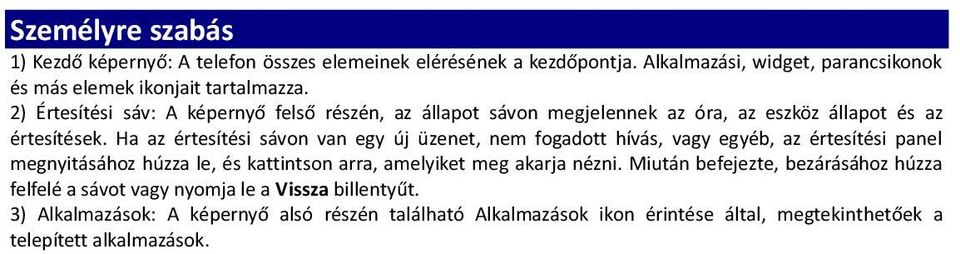 Személyre szabás

1) Kezdő képernyő: A telefon összes elemeinek elérésének a kezdőpontja. Alkalmazási, widget, parancsikonok és más elemek ikonjait tartalmazza.

2) Értesítési sáv: A képernyő felső részén, az állapot sávon megjelennek az óra, az eszköz állapot és az értesítések. Ha az értesítési sávon van egy új üzenet, nem fogadott hívás, vagy egyéb, az értesítési panel megnyitásához húzza le, és kattintson arra, amelyiket meg akarja nézni. Miután befejezte, bezárásához húzza felfelé a sávot vagy nyomja le a Vissza billentyűt.

3) Alkalmazások: A képernyő alsó részén található Alkalmazások ikon érintése által, megtekinthetőek a telepített alkalmazások.